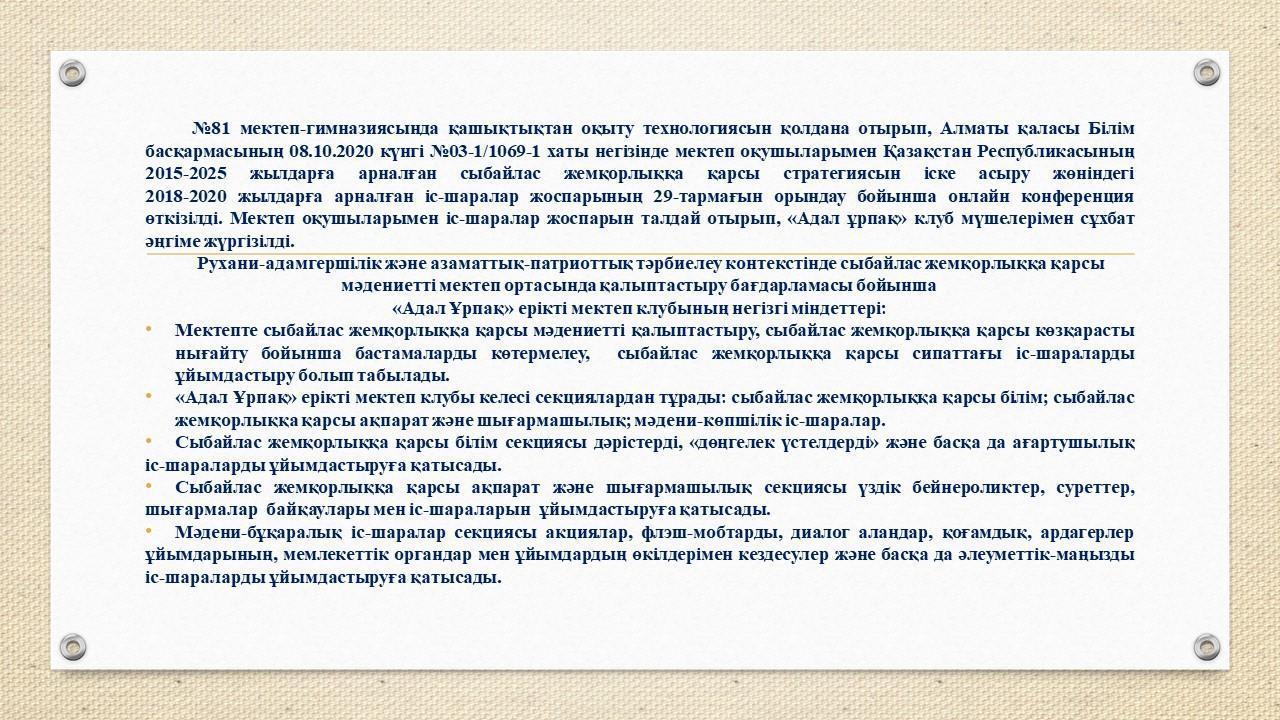 №81 мектеп-гимназиясында қашықтықтан оқыту технологиясын қолдана отырып, Алматы қаласы Білім басқармасының 08.10.2020 күнгі №03-1/1069-1 хаты негізінде мектеп оқушыларымен Қазақстан Республикасының 2015-2025 жылдарға арналған сыбайлас жемқорлыққа қарсы стратегиясын іске асыру жөніндегі 2018-2020 жылдарға арналған іс-шаралар жоспарының 29-тармағын орындау бойынша онлайн конференция өткізілді. Мектеп оқушыларымен іс-шаралар жоспарын талдай отырып, «Адал ұрпақ» клуб мүшелерімен сұхбат әңгіме жүргізілді.

Рухани-адамгершілік және азаматтық-патриоттық тәрбиелеу контекстінде сыбайлас жемқорлыққа қарсы мәдениетті мектеп ортасында қалыптастыру бағдарламасы бойынша
«Адал Ұрпақ» ерікті мектеп клубының негізгі міндеттері:

• Мектепте сыбайлас жемқорлыққа қарсы мәдениетті қалыптастыру, сыбайлас жемқорлыққа қарсы көзқарасты нығайту бойынша бастамаларды көтермелеу, сыбайлас жемқорлыққа қарсы сипаттағы іс-шараларды ұйымдастыру болып табылады.
• «Адал Ұрпақ» ерікті мектеп клубы келесі секциялардан тұрады: сыбайлас жемқорлыққа қарсы білім; сыбайлас жемқорлыққа қарсы ақпарат және шығармашылық; мәдени-көпшілік іс-шаралар.
• Сыбайлас жемқорлыққа қарсы білім секциясы дәрістерді, «дөңгелек үстелдерді» және басқа да ағартушылық іс-шараларды ұйымдастыруға қатысады.
• Сыбайлас жемқорлыққа қарсы ақпарат және шығармашылық секциясы үздік бейнероликтер, суреттер, шығармалар байқаулары мен іс-шараларын ұйымдастыруға қатысады.
• Мәдени-бұқаралық іс-шаралар секциясы акциялар, флэш-мобтарды, диалог алаңдар, қоғамдық, ардагерлер ұйымдарының, мемлекеттік органдар мен ұйымдардың өкілдерімен кездесулер және басқа да әлеуметтік-маңызды іс-шараларды ұйымдастыруға қатысады.